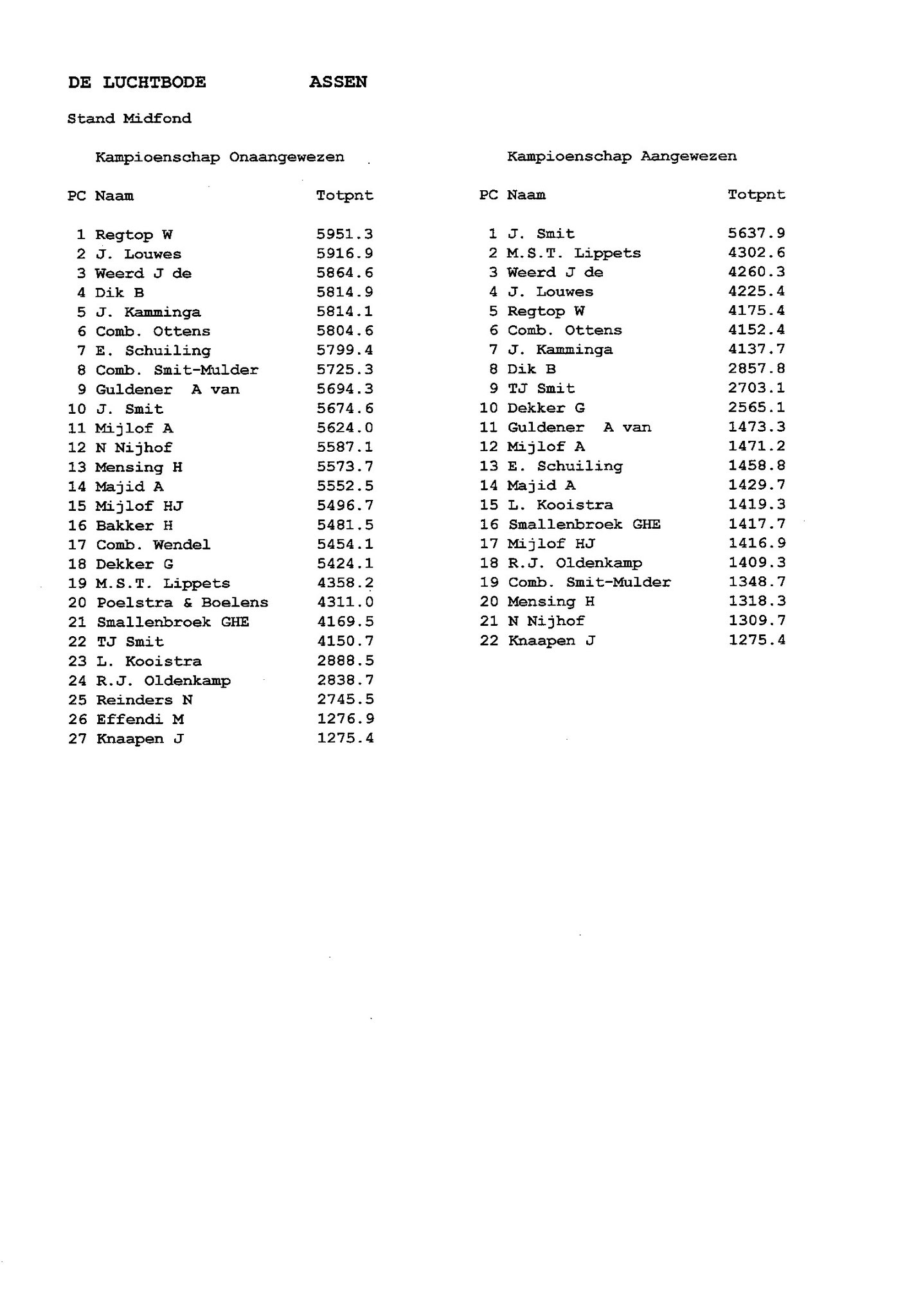 DE LUCHTBODE ASSEN

Stand Midfond

Kampioenschap Onaangewezen

| PC | Naam | Totpnt |
|---|---|---|
| 1 | Regtop W | 5951.3 |
| 2 | J. Louwes | 5916.9 |
| 3 | Weerd J de | 5864.6 |
| 4 | Dik B | 5814.9 |
| 5 | J. Kamminga | 5814.1 |
| 6 | Comb. Ottens | 5804.6 |
| 7 | E. Schuiling | 5799.4 |
| 8 | Comb. Smit-Mulder | 5725.3 |
| 9 | Guldener A van | 5694.3 |
| 10 | J. Smit | 5674.6 |
| 11 | Mijlof A | 5624.0 |
| 12 | N Nijhof | 5587.1 |
| 13 | Mensing H | 5573.7 |
| 14 | Majid A | 5552.5 |
| 15 | Mijlof HJ | 5496.7 |
| 16 | Bakker H | 5481.5 |
| 17 | Comb. Wendel | 5454.1 |
| 18 | Dekker G | 5424.1 |
| 19 | M.S.T. Lippets | 4358.2 |
| 20 | Poelstra & Boelens | 4311.0 |
| 21 | Smallenbroek GHE | 4169.5 |
| 22 | TJ Smit | 4150.7 |
| 23 | L. Kooistra | 2888.5 |
| 24 | R.J. Oldenkamp | 2838.7 |
| 25 | Reinders N | 2745.5 |
| 26 | Effendi M | 1276.9 |
| 27 | Knaapen J | 1275.4 |

Kampioenschap Aangewezen

| PC | Naam | Totpnt |
|---|---|---|
| 1 | J. Smit | 5637.9 |
| 2 | M.S.T. Lippets | 4302.6 |
| 3 | Weerd J de | 4260.3 |
| 4 | J. Louwes | 4225.4 |
| 5 | Regtop W | 4175.4 |
| 6 | Comb. Ottens | 4152.4 |
| 7 | J. Kamminga | 4137.7 |
| 8 | Dik B | 2857.8 |
| 9 | TJ Smit | 2703.1 |
| 10 | Dekker G | 2565.1 |
| 11 | Guldener A van | 1473.3 |
| 12 | Mijlof A | 1471.2 |
| 13 | E. Schuiling | 1458.8 |
| 14 | Majid A | 1429.7 |
| 15 | L. Kooistra | 1419.3 |
| 16 | Smallenbroek GHE | 1417.7 |
| 17 | Mijlof HJ | 1416.9 |
| 18 | R.J. Oldenkamp | 1409.3 |
| 19 | Comb. Smit-Mulder | 1348.7 |
| 20 | Mensing H | 1318.3 |
| 21 | N Nijhof | 1309.7 |
| 22 | Knaapen J | 1275.4 |